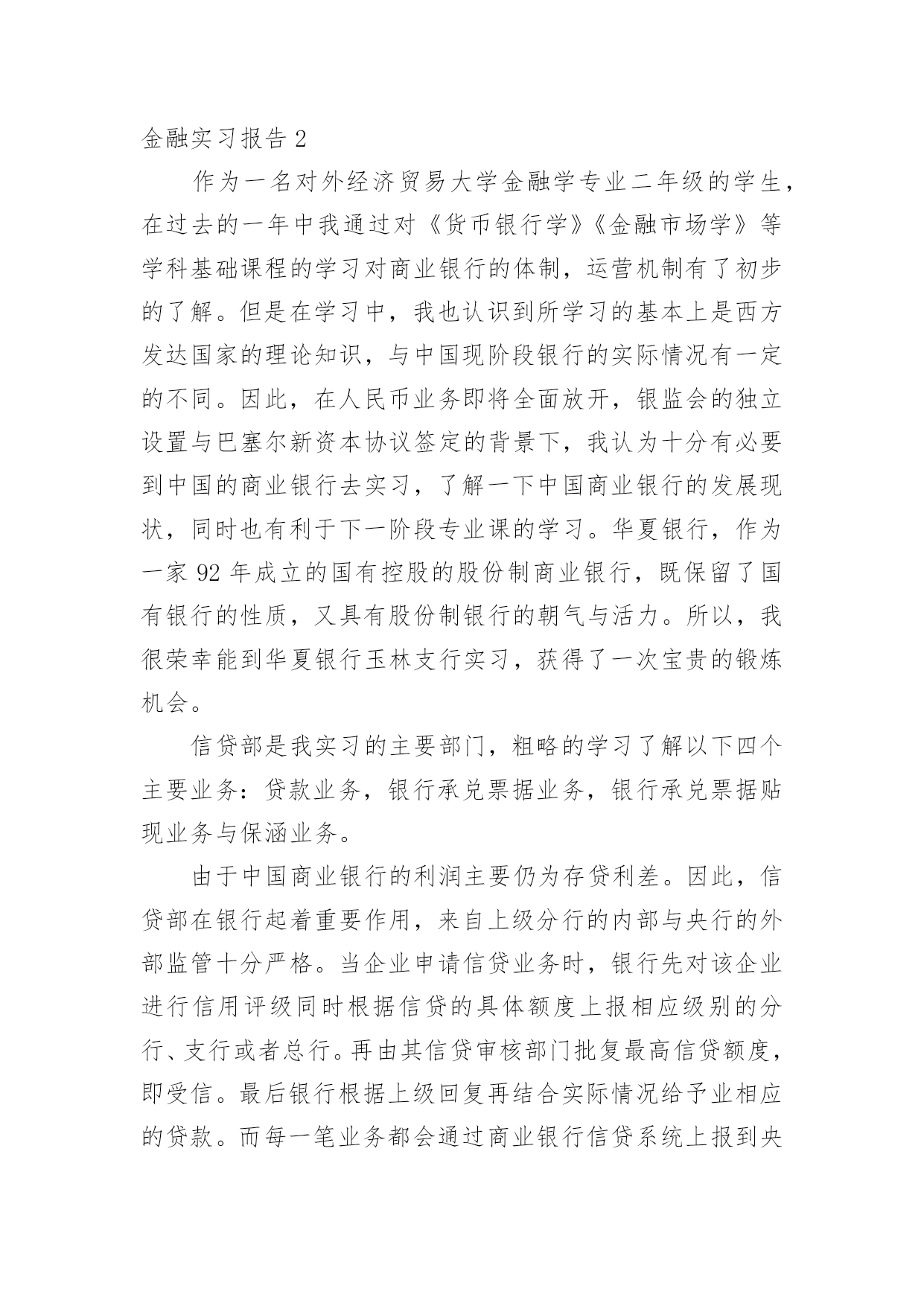 金融实习报告 2

作为一名对外经济贸易大学金融学专业二年级的学生，在过去的一年中我通过对《货币银行学》《金融市场学》等学科基础课程的学习对商业银行的体制，运营机制有了初步的了解。但是在学习中，我也认识到所学习的基本上是西方发达国家的理论知识，与中国现阶段银行的实际情况有一定的不同。因此，在人民币业务即将全面放开，银监会的独立设置与巴塞尔新资本协议签定的背景下，我认为十分有必要到中国的商业银行去实习，了解一下中国商业银行的发展现状，同时也有利于下一阶段专业课的学习。华夏银行，作为一家 92 年成立的国有控股的股份制商业银行，既保留了国有银行的性质，又具有股份制银行的朝气与活力。所以，我很荣幸能到华夏银行玉林支行实习，获得了一次宝贵的锻炼机会。

信贷部是我实习的主要部门，粗略的学习了解以下四个主要业务：贷款业务，银行承兑票据业务，银行承兑票据贴现业务与保涵业务。

由于中国商业银行的利润主要仍为存贷利差。因此，信贷部在银行起着重要作用，来自上级分行的内部与央行的外部监管十分严格。当企业申请信贷业务时，银行先对该企业进行信用评级同时根据信贷的具体额度上报相应级别的分行、支行或者总行。再由其信贷审核部门批复最高信贷额度，即受信。最后银行根据上级回复再结合实际情况给予业相应的贷款。而每一笔业务都会通过商业银行信贷系统上报到央